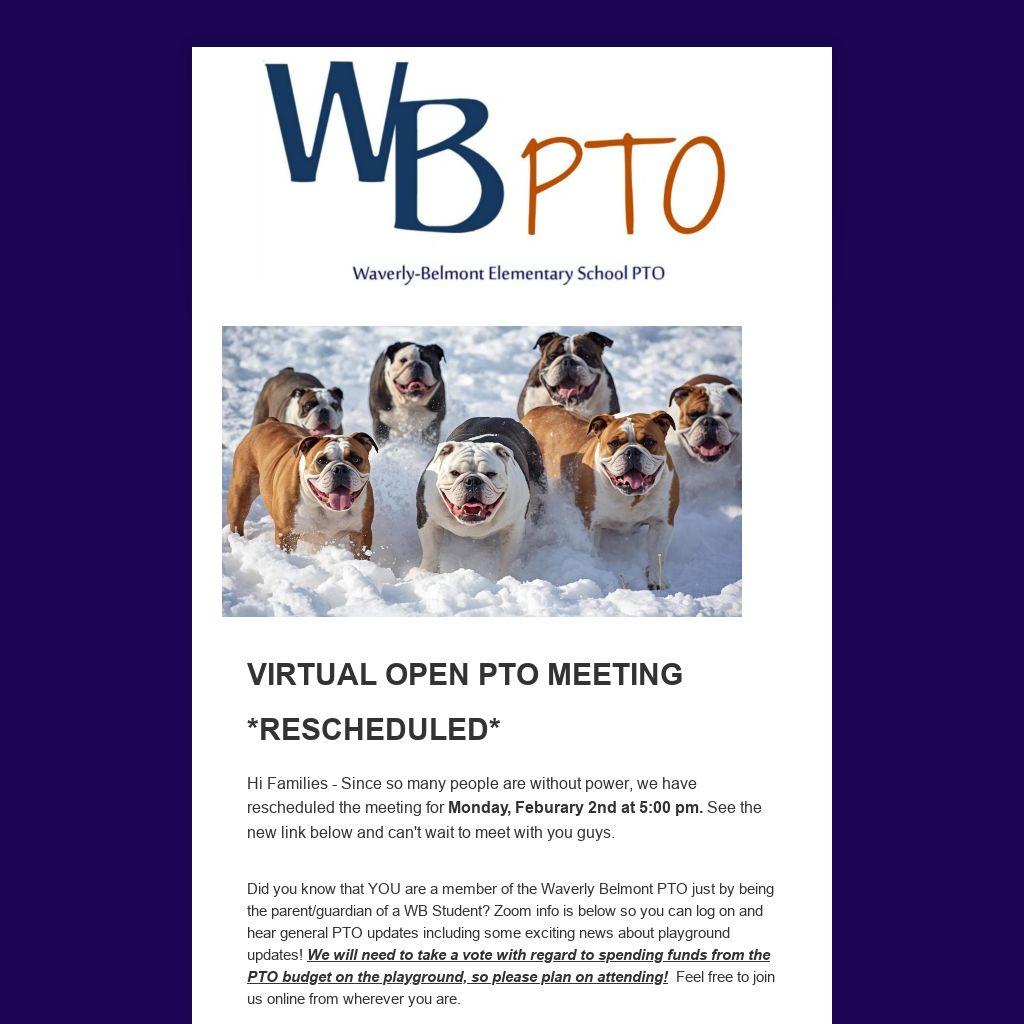 WB PTO

Waverly-Belmont Elementary School PTO

VIRTUAL OPEN PTO MEETING

*RESCHEDULED*

Hi Families - Since so many people are without power, we have rescheduled the meeting for Monday, Feburary 2nd at 5:00 pm. See the new link below and can't wait to meet with you guys.

Did you know that YOU are a member of the Waverly Belmont PTO just by being the parent/guardian of a WB Student? Zoom info is below so you can log on and hear general PTO updates including some exciting news about playground updates! We will need to take a vote with regard to spending funds from the PTO budget on the playground, so please plan on attending! Feel free to join us online from wherever you are.